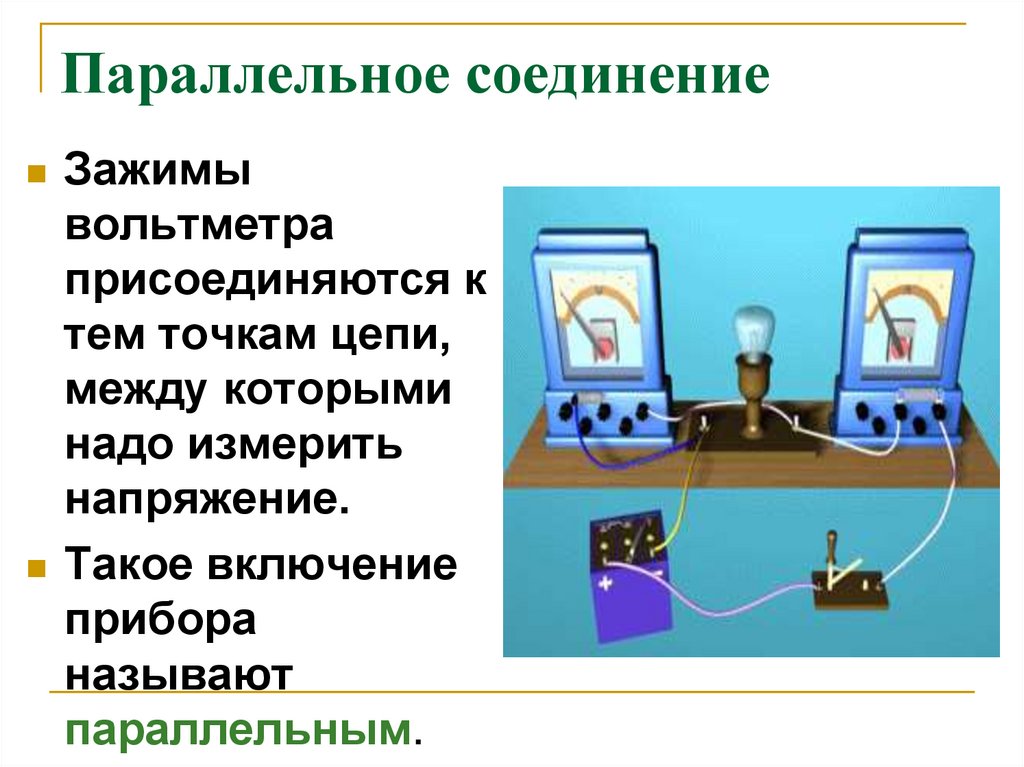 Параллельное соединение

Зажимы вольтметра присоединяются к тем точкам цепи, между которыми надо измерить напряжение.

Такое включение прибора называют параллельным.